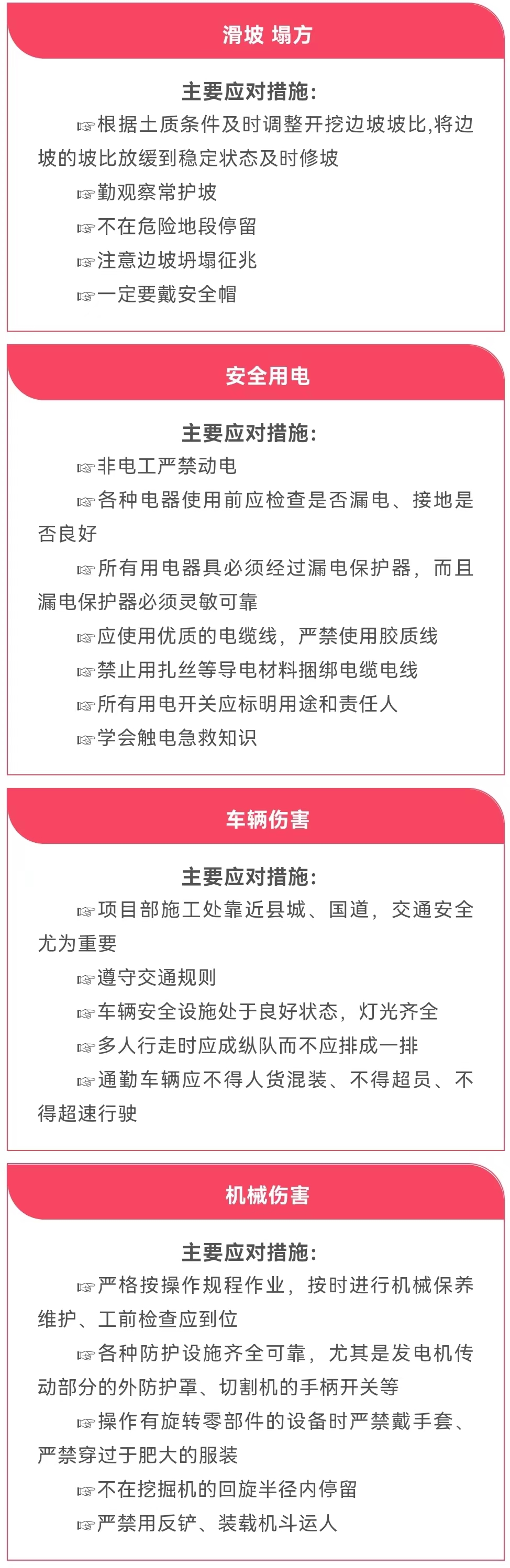 滑坡 塌方

主要应对措施：

☞根据土质条件及时调整开挖边坡坡比，将边坡的坡比放缓到稳定状态及时修坡

☞勤观察常护坡

☞不在危险地段停留

☞注意边坡坍塌征兆

☞一定要戴安全帽

安全用电

主要应对措施：

☞非电工严禁动电

☞各种电器使用前应检查是否漏电、接地是否良好

☞所有用电器具必须经过漏电保护器，而且漏电保护器必须灵敏可靠

☞应使用优质的电缆线，严禁使用胶质线

☞禁止用扎丝等导电材料捆绑电缆电线

☞所有用电开关应标明用途和责任人

☞学会触电急救知识

车辆伤害

主要应对措施：

☞项目部施工处靠近县城、国道，交通安全尤为重要

☞遵守交通规则

☞车辆安全设施处于良好状态，灯光齐全

☞多人行走时应成纵队而不应排成一排

☞通勤车辆应不得人货混装、不得超员、不得超速行驶

机械伤害

主要应对措施：

☞严格按操作规程作业，按时进行机械保养维护、工前检查应到位

☞各种防护设施齐全可靠，尤其是发电机传动部分的外防护罩、切割机的手柄开关等

☞操作有旋转零部件的设备时严禁戴手套、严禁穿过于肥大的服装

☞不在挖掘机的回旋半径内停留

☞严禁用反铲、装载机斗运人